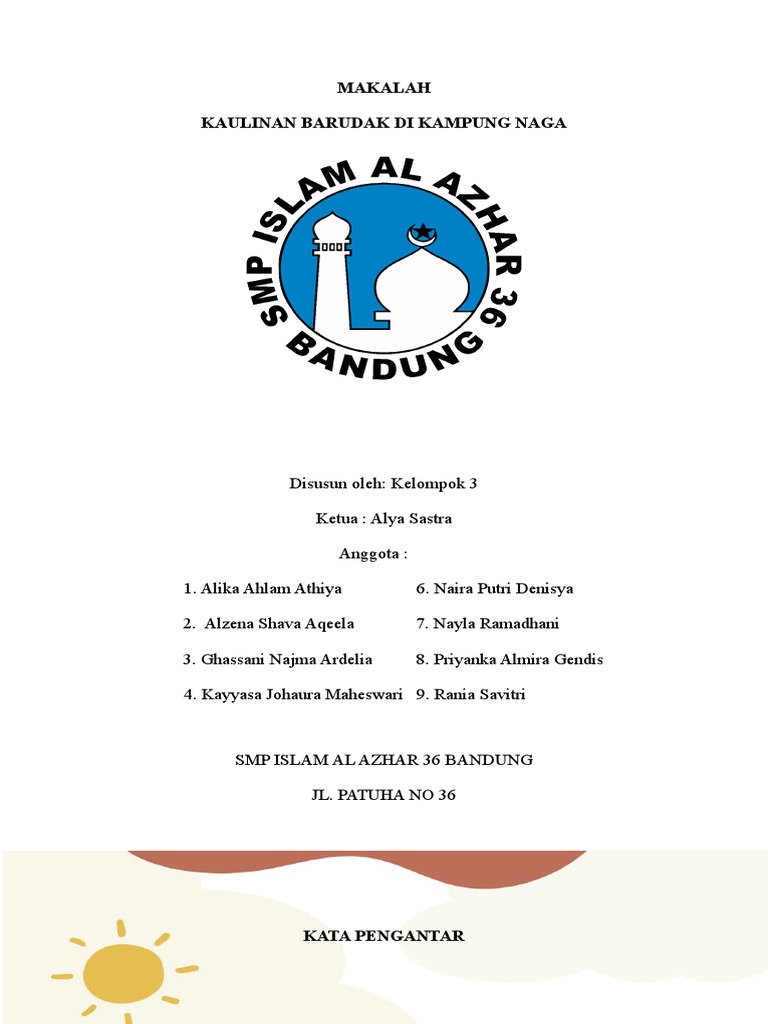 MAKALAH

KAULINAN BARUDAK DI KAMPUNG NAGA

SMP ISLAM AL AZHAR 36 BANDUNG

Disusun oleh: Kelompok 3

Ketua : Alya Sastra

Anggota :

1. Alika Ahlam Athiya
2. Alzena Shava Aqeela
3. Ghassani Najma Ardelia
4. Kayyasa Johaura Maheswari

6. Naira Putri Denisya
7. Nayla Ramadhani
8. Priyanka Almira Gendis
9. Rania Savitri

SMP ISLAM AL AZHAR 36 BANDUNG

JL. PATUHA NO 36

KATA PENGANTAR